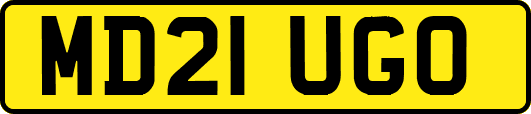 MD21 UGO